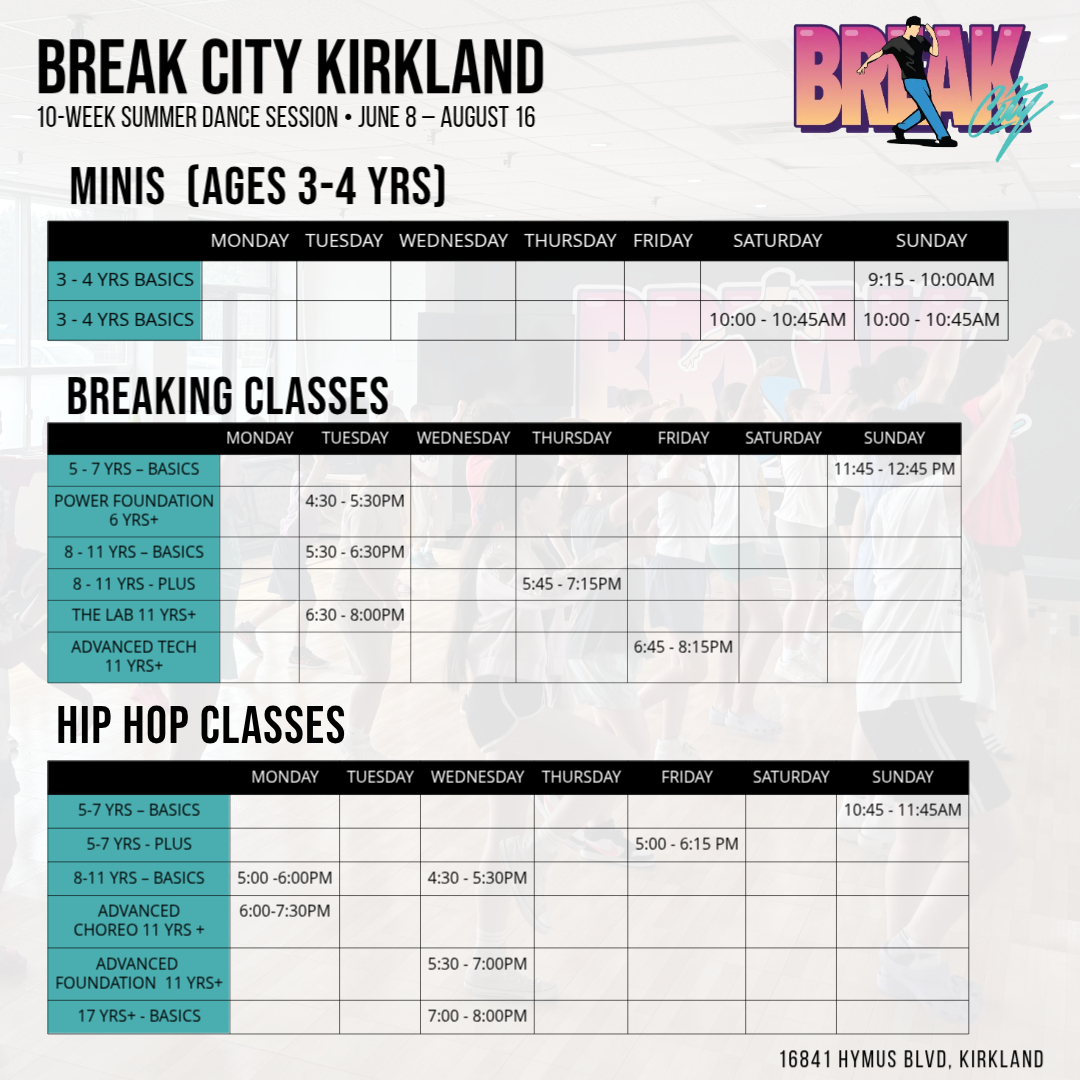 BREAK CITY KIRKLAND
10-WEEK SUMMER DANCE SESSION • JUNE 8 – AUGUST 16

BREAK City

MINIS (AGES 3-4 YRS)

| | MONDAY | TUESDAY | WEDNESDAY | THURSDAY | FRIDAY | SATURDAY | SUNDAY |
|---|---|---|---|---|---|---|---|
| 3 - 4 YRS BASICS | | | | | | | 9:15 - 10:00AM |
| 3 - 4 YRS BASICS | | | | | | 10:00 - 10:45AM | 10:00 - 10:45AM |

BREAKING CLASSES

| | MONDAY | TUESDAY | WEDNESDAY | THURSDAY | FRIDAY | SATURDAY | SUNDAY |
|---|---|---|---|---|---|---|---|
| 5 - 7 YRS – BASICS | | | | | | | 11:45 - 12:45 PM |
| POWER FOUNDATION 6 YRS+ | | 4:30 - 5:30PM | | | | | |
| 8 - 11 YRS – BASICS | | 5:30 - 6:30PM | | | | | |
| 8 - 11 YRS - PLUS | | | | 5:45 - 7:15PM | | | |
| THE LAB 11 YRS+ | | 6:30 - 8:00PM | | | | | |
| ADVANCED TECH 11 YRS+ | | | | | 6:45 - 8:15PM | | |

HIP HOP CLASSES

| | MONDAY | TUESDAY | WEDNESDAY | THURSDAY | FRIDAY | SATURDAY | SUNDAY |
|---|---|---|---|---|---|---|---|
| 5-7 YRS – BASICS | | | | | | | 10:45 - 11:45AM |
| 5-7 YRS - PLUS | | | | | 5:00 - 6:15 PM | | |
| 8-11 YRS – BASICS | 5:00 -6:00PM | | 4:30 - 5:30PM | | | | |
| ADVANCED CHOREO 11 YRS + | 6:00-7:30PM | | | | | | |
| ADVANCED FOUNDATION 11 YRS+ | | | 5:30 - 7:00PM | | | | |
| 17 YRS+ - BASICS | | | 7:00 - 8:00PM | | | | |

16841 HYMUS BLVD, KIRKLAND